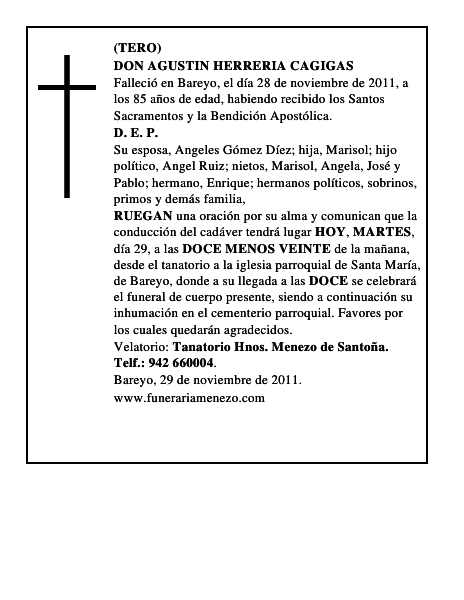 (TERO)
DON AGUSTIN HERRERIA CAGIGAS
Falleció en Bareyo, el día 28 de noviembre de 2011, a los 85 años de edad, habiendo recibido los Santos Sacramentos y la Bendición Apostólica.
D. E. P.
Su esposa, Angeles Gómez Díez; hija, Marisol; hijo político, Angel Ruiz; nietos, Marisol, Angela, José y Pablo; hermano, Enrique; hermanos políticos, sobrinos, primos y demás familia,
RUEGAN una oración por su alma y comunican que la conducción del cadáver tendrá lugar HOY, MARTES, día 29, a las DOCE MENOS VEINTE de la mañana, desde el tanatorio a la iglesia parroquial de Santa María, de Bareyo, donde a su llegada a las DOCE se celebrará el funeral de cuerpo presente, siendo a continuación su inhumación en el cementerio parroquial. Favores por los cuales quedarán agradecidos.
Velatorio: Tanatorio Hnos. Menezo de Santoña.
Telf.: 942 660004.
Bareyo, 29 de noviembre de 2011.
www.funerariamenezo.com